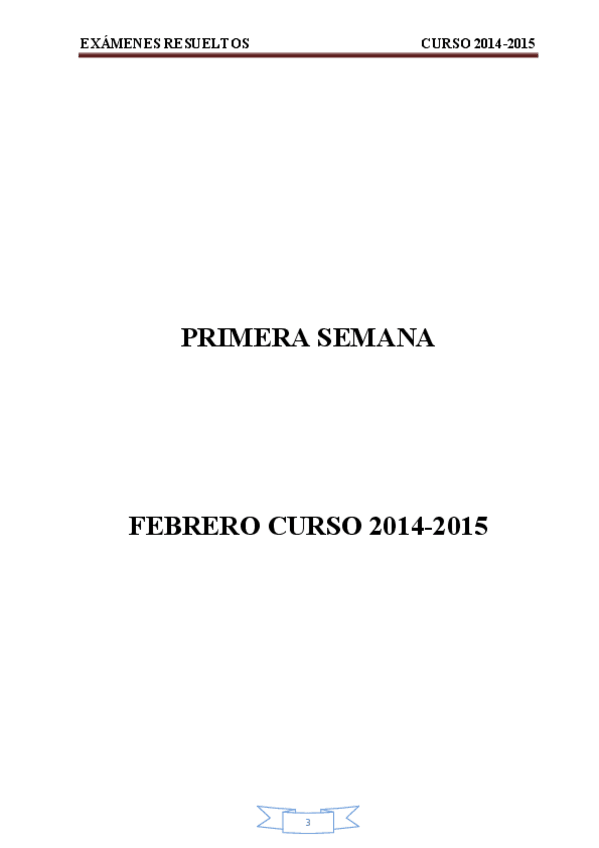 EXÁMENES RESUELTOS CURSO 2014-2015

PRIMERA SEMANA

FEBRERO CURSO 2014-2015

3